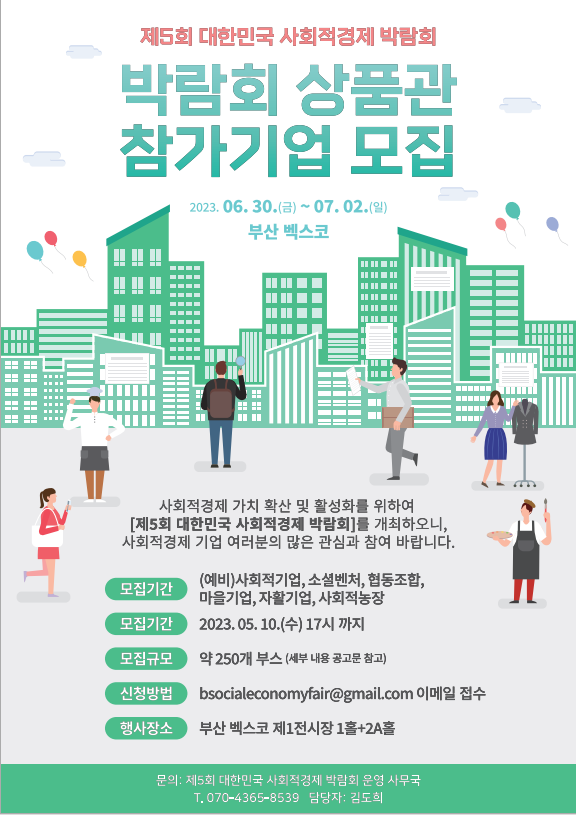 제5회 대한민국 사회적경제 박람회

박람회 상품관
참가기업 모집

2023. 06. 30.(금) ~ 07. 02.(일)
부산 벡스코

사회적경제 가치 확산 및 활성화를 위하여
[제5회 대한민국 사회적경제 박람회]를 개최하오니,
사회적경제 기업 여러분의 많은 관심과 참여 바랍니다.

모집기간 (예비)사회적기업, 소셜벤처, 협동조합, 마을기업, 자활기업, 사회적농장

모집기간 2023. 05. 10.(수) 17시 까지

모집규모 약 250개 부스 (세부 내용 공고문 참고)

신청방법 bsocialeconomyfair@gmail.com 이메일 접수

행사장소 부산 벡스코 제1전시장 1홀+2A홀

문의: 제5회 대한민국 사회적경제 박람회 운영 사무국
T. 070-4365-8539 담당자: 김도희